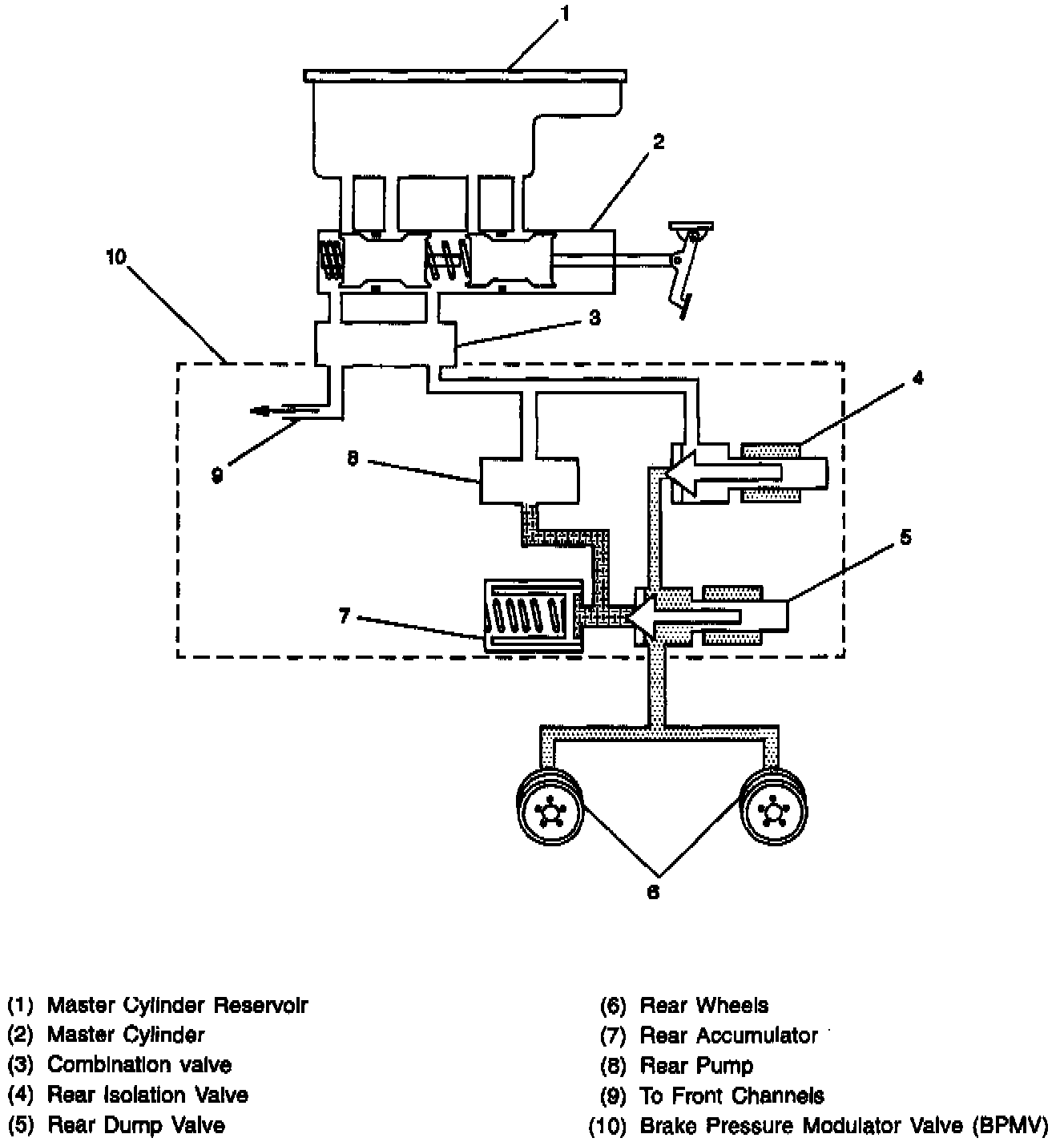 1

2

10

3

4

9

8

5

7

6

(1) Master Cylinder Reservoir
(2) Master Cylinder
(3) Combination valve
(4) Rear Isolation Valve
(5) Rear Dump Valve

(6) Rear Wheels
(7) Rear Accumulator
(8) Rear Pump
(9) To Front Channels
(10) Brake Pressure Modulator Valve (BPMV)